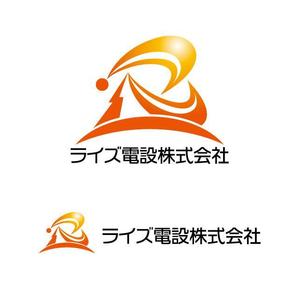 ライズ電設株式会社

ライズ電設株式会社